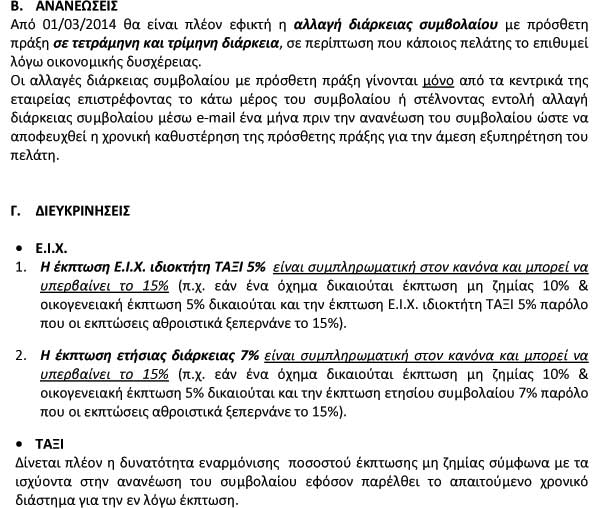 Β. ΑΝΑΝΕΩΣΕΙΣ
Από 01/03/2014 θα είναι πλέον εφικτή η αλλαγή διάρκειας συμβολαίου με πρόσθετη πράξη σε τετράμηνη και τρίμηνη διάρκεια, σε περίπτωση που κάποιος πελάτης το επιθυμεί λόγω οικονομικής δυσχέρειας.
Οι αλλαγές διάρκειας συμβολαίου με πρόσθετη πράξη γίνονται μόνο από τα κεντρικά της εταιρείας επιστρέφοντας το κάτω μέρος του συμβολαίου ή στέλνοντας εντολή αλλαγή διάρκειας συμβολαίου μέσω e-mail ένα μήνα πριν την ανανέωση του συμβολαίου ώστε να αποφευχθεί η χρονική καθυστέρηση της πρόσθετης πράξης για την άμεση εξυπηρέτηση του πελάτη.

Γ. ΔΙΕΥΚΡΙΝΗΣΕΙΣ

• Ε.Ι.Χ.
1. Η έκπτωση Ε.Ι.Χ. ιδιοκτήτη ΤΑΞΙ 5% είναι συμπληρωματική στον κανόνα και μπορεί να υπερβαίνει το 15% (π.χ. εάν ένα όχημα δικαιούται έκπτωση μη ζημίας 10% & οικογενειακή έκπτωση 5% δικαιούται και την έκπτωση Ε.Ι.Χ. ιδιοκτήτη ΤΑΞΙ 5% παρόλο που οι εκπτώσεις αθροιστικά ξεπερνάνε το 15%).

2. Η έκπτωση ετήσιας διάρκειας 7% είναι συμπληρωματική στον κανόνα και μπορεί να υπερβαίνει το 15% (π.χ. εάν ένα όχημα δικαιούται έκπτωση μη ζημίας 10% & οικογενειακή έκπτωση 5% δικαιούται και την έκπτωση ετησίου συμβολαίου 7% παρόλο που οι εκπτώσεις αθροιστικά ξεπερνάνε το 15%).

• ΤΑΞΙ
Δίνεται πλέον η δυνατότητα εναρμόνισης ποσοστού έκπτωσης μη ζημίας σύμφωνα με τα ισχύοντα στην ανανέωση του συμβολαίου εφόσον παρέλθει το απαιτούμενο χρονικό διάστημα για την εν λόγω έκπτωση.